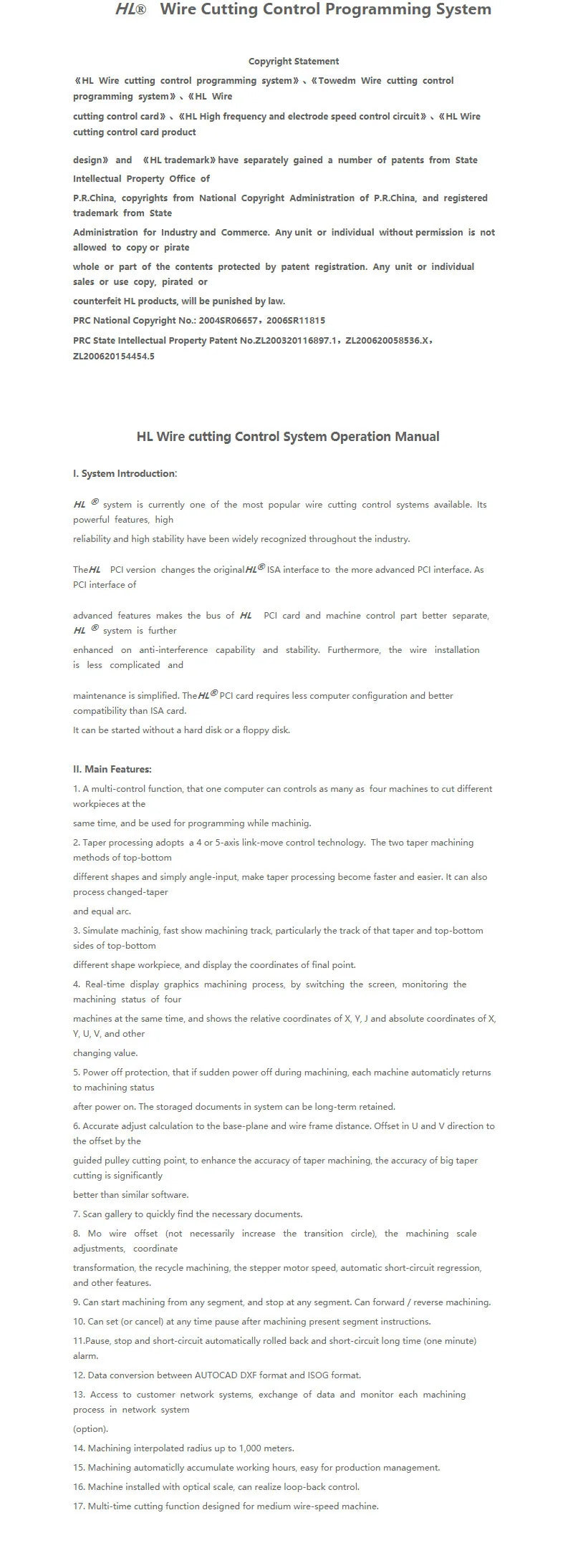 HL® Wire Cutting Control Programming System

Copyright Statement

《HL Wire cutting control programming system》、《Towedm Wire cutting control programming system》、《HL Wire cutting control card》、《HL High frequency and electrode speed control circuit》、《HL Wire cutting control card product design》 and 《HL trademark》have separately gained a number of patents from State Intellectual Property Office of P.R.China, copyrights from National Copyright Administration of P.R.China, and registered trademark from State Administration for Industry and Commerce. Any unit or individual without permission is not allowed to copy or pirate whole or part of the contents protected by patent registration. Any unit or individual sales or use copy, pirated or counterfeit HL products, will be punished by law.

PRC National Copyright No.: 2004SR06657，2006SR11815

PRC State Intellectual Property Patent No.ZL200320116897.1，ZL200620058536.X，ZL200620154454.5

HL Wire cutting Control System Operation Manual

I. System Introduction:

HL ® system is currently one of the most popular wire cutting control systems available. Its powerful features, high reliability and high stability have been widely recognized throughout the industry.

TheHL PCI version changes the originalHL® ISA interface to the more advanced PCI interface. As PCI interface of

advanced features makes the bus of HL PCI card and machine control part better separate, HL ® system is further enhanced on anti-interference capability and stability. Furthermore, the wire installation is less complicated and

maintenance is simplified. TheHL® PCI card requires less computer configuration and better compatibility than ISA card.
It can be started without a hard disk or a floppy disk.

II. Main Features:

1. A multi-control function, that one computer can controls as many as four machines to cut different workpieces at the same time, and be used for programming while machinig.
2. Taper processing adopts a 4 or 5-axis link-move control technology. The two taper machining methods of top-bottom different shapes and simply angle-input, make taper processing become faster and easier. It can also process changed-taper and equal arc.
3. Simulate machinig, fast show machining track, particularly the track of that taper and top-bottom sides of top-bottom different shape workpiece, and display the coordinates of final point.
4. Real-time display graphics machining process, by switching the screen, monitoring the machining status of four machines at the same time, and shows the relative coordinates of X, Y, J and absolute coordinates of X, Y, U, V, and other changing value.
5. Power off protection, that if sudden power off during machining, each machine automaticly returns to machining status after power on. The storaged documents in system can be long-term retained.
6. Accurate adjust calculation to the base-plane and wire frame distance. Offset in U and V direction to the offset by the guided pulley cutting point, to enhance the accuracy of taper machining, the accuracy of big taper cutting is significantly better than similar software.
7. Scan gallery to quickly find the necessary documents.
8. Mo wire offset (not necessarily increase the transition circle), the machining scale adjustments, coordinate transformation, the recycle machining, the stepper motor speed, automatic short-circuit regression, and other features.
9. Can start machining from any segment, and stop at any segment. Can forward / reverse machining.
10. Can set (or cancel) at any time pause after machining present segment instructions.
11.Pause, stop and short-circuit automatically rolled back and short-circuit long time (one minute) alarm.
12. Data conversion between AUTOCAD DXF format and ISOG format.
13. Access to customer network systems, exchange of data and monitor each machining process in network system (option).
14. Machining interpolated radius up to 1,000 meters.
15. Machining automaticlly accumulate working hours, easy for production management.
16. Machine installed with optical scale, can realize loop-back control.
17. Multi-time cutting function designed for medium wire-speed machine.